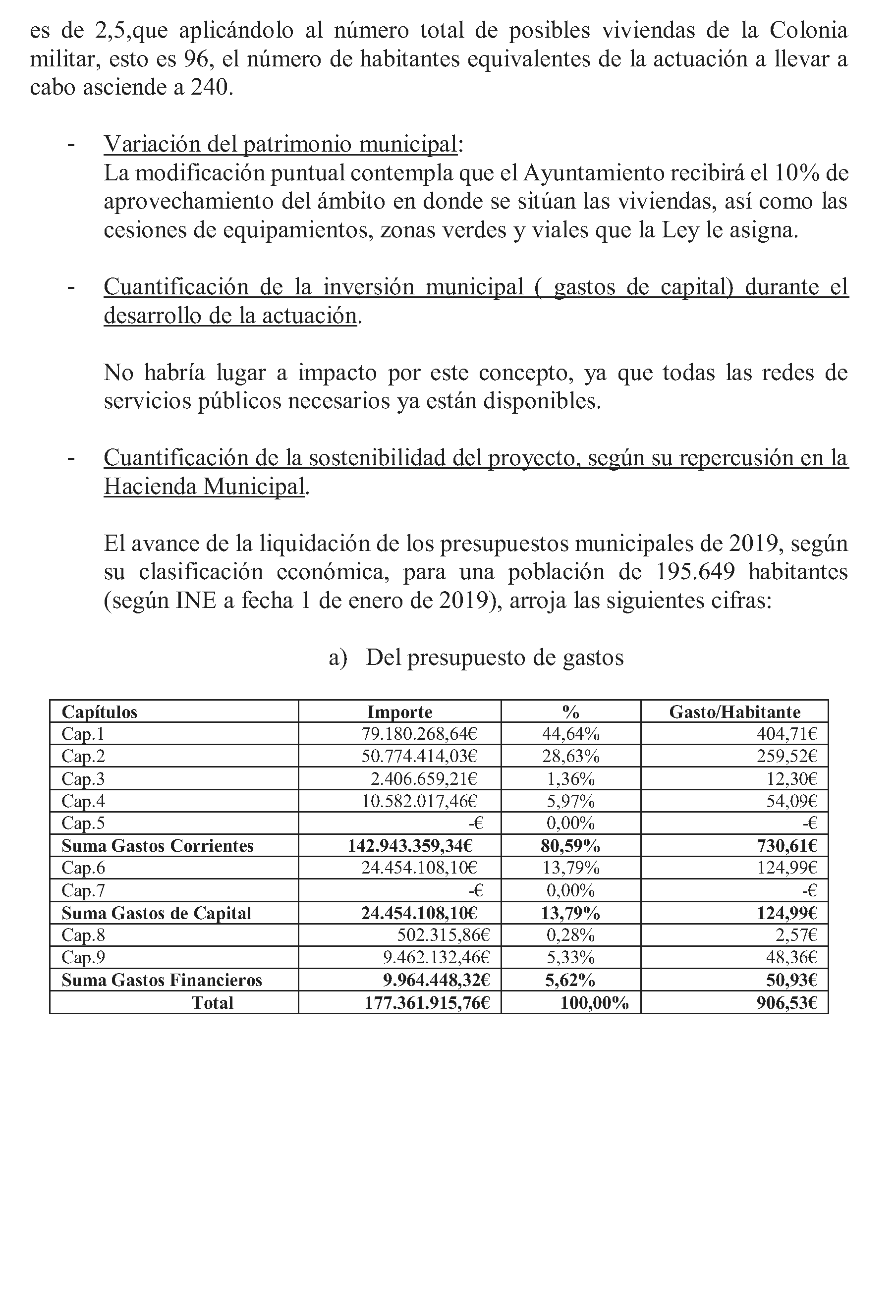 es de 2,5,que aplicándolo al número total de posibles viviendas de la Colonia militar, esto es 96, el número de habitantes equivalentes de la actuación a llevar a cabo asciende a 240.

- Variación del patrimonio municipal:
La modificación puntual contempla que el Ayuntamiento recibirá el 10% de aprovechamiento del ámbito en donde se sitúan las viviendas, así como las cesiones de equipamientos, zonas verdes y viales que la Ley le asigna.

- Cuantificación de la inversión municipal ( gastos de capital) durante el desarrollo de la actuación.

No habría lugar a impacto por este concepto, ya que todas las redes de servicios públicos necesarios ya están disponibles.

- Cuantificación de la sostenibilidad del proyecto, según su repercusión en la Hacienda Municipal.

El avance de la liquidación de los presupuestos municipales de 2019, según su clasificación económica, para una población de 195.649 habitantes (según INE a fecha 1 de enero de 2019), arroja las siguientes cifras:

a) Del presupuesto de gastos

| Capítulos | Importe | % | Gasto/Habitante |
|---|---|---|---|
| Cap.1 | 79.180.268,64€ | 44,64% | 404,71€ |
| Cap.2 | 50.774.414,03€ | 28,63% | 259,52€ |
| Cap.3 | 2.406.659,21€ | 1,36% | 12,30€ |
| Cap.4 | 10.582.017,46€ | 5,97% | 54,09€ |
| Cap.5 | -€ | 0,00% | -€ |
| Suma Gastos Corrientes | 142.943.359,34€ | 80,59% | 730,61€ |
| Cap.6 | 24.454.108,10€ | 13,79% | 124,99€ |
| Cap.7 | -€ | 0,00% | -€ |
| Suma Gastos de Capital | 24.454.108,10€ | 13,79% | 124,99€ |
| Cap.8 | 502.315,86€ | 0,28% | 2,57€ |
| Cap.9 | 9.462.132,46€ | 5,33% | 48,36€ |
| Suma Gastos Financieros | 9.964.448,32€ | 5,62% | 50,93€ |
| Total | 177.361.915,76€ | 100,00% | 906,53€ |